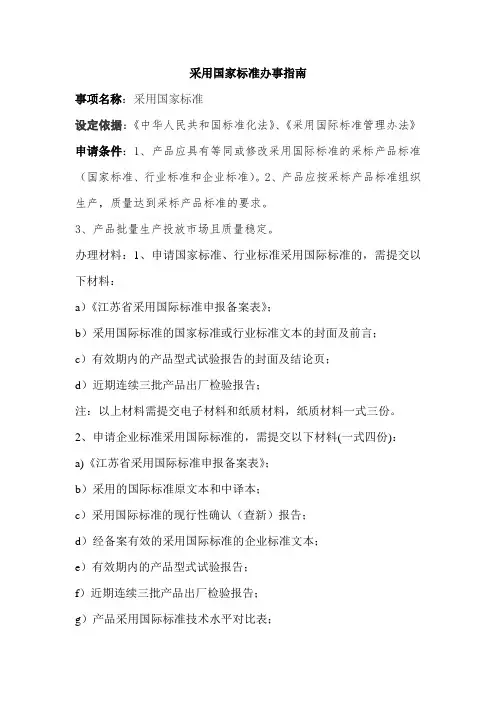 采用国家标准办事指南

事项名称：采用国家标准

设定依据：《中华人民共和国标准化法》、《采用国际标准管理办法》

申请条件：1、产品应具有等同或修改采用国际标准的采标产品标准（国家标准、行业标准和企业标准）。2、产品应按采标产品标准组织生产，质量达到采标产品标准的要求。

3、产品批量生产投放市场且质量稳定。

办理材料：1、申请国家标准、行业标准采用国际标准的，需提交以下材料：

a）《江苏省采用国际标准申报备案表》；

b）采用国际标准的国家标准或行业标准文本的封面及前言；

c）有效期内的产品型式试验报告的封面及结论页；

d）近期连续三批产品出厂检验报告；

注：以上材料需提交电子材料和纸质材料，纸质材料一式三份。

2、申请企业标准采用国际标准的，需提交以下材料(一式四份)：

a)《江苏省采用国际标准申报备案表》；

b）采用的国际标准原文本和中译本；

c）采用国际标准的现行性确认（查新）报告；

d）经备案有效的采用国际标准的企业标准文本；

e）有效期内的产品型式试验报告；

f）近期连续三批产品出厂检验报告；

g）产品采用国际标准技术水平对比表；